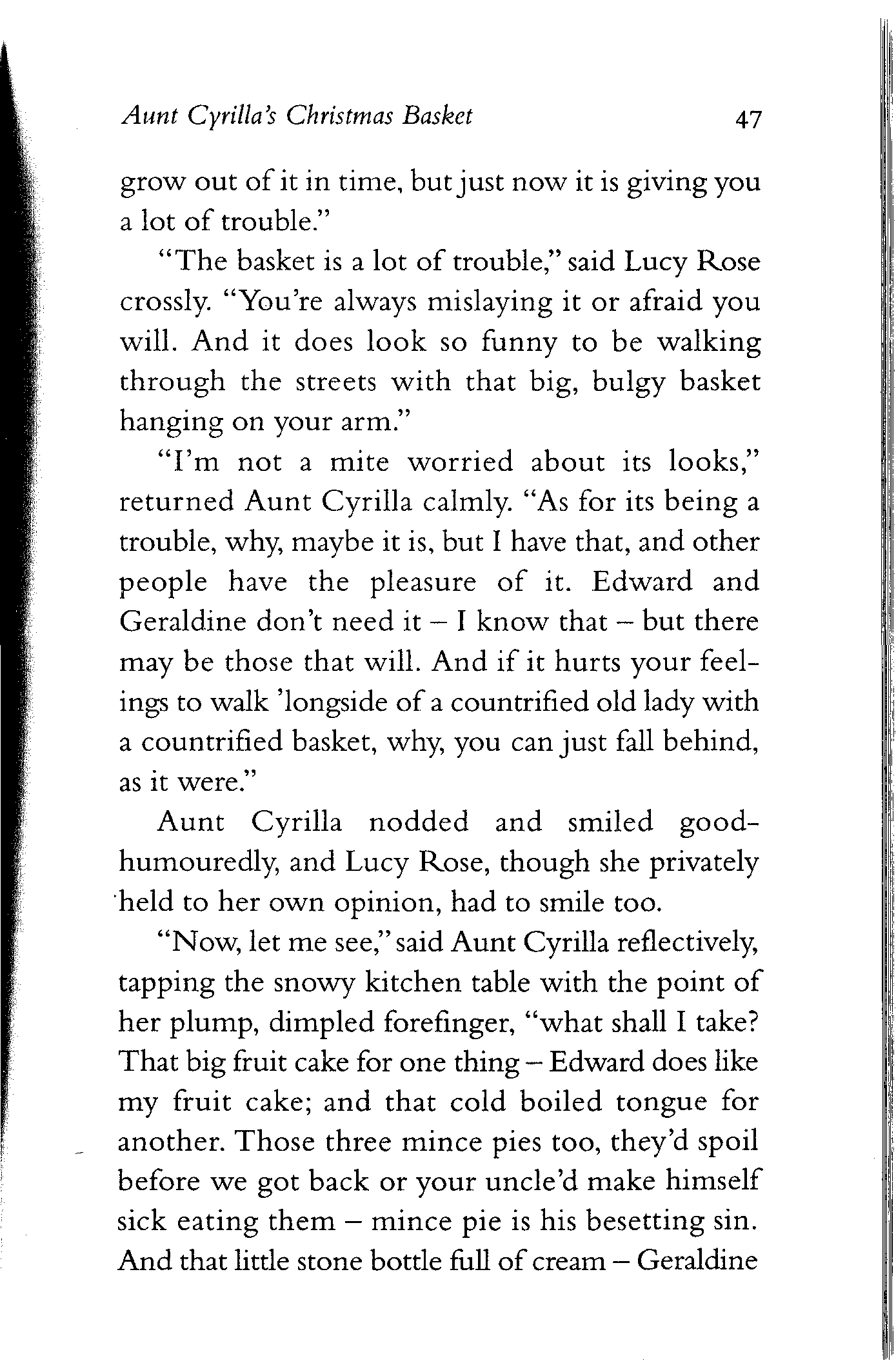 Aunt Cyrilla's Christmas Basket 47

grow out of it in time, but just now it is giving you a lot of trouble."

"The basket is a lot of trouble," said Lucy Rose crossly. "You're always mislaying it or afraid you will. And it does look so funny to be walking through the streets with that big, bulgy basket hanging on your arm."

"I'm not a mite worried about its looks," returned Aunt Cyrilla calmly. "As for its being a trouble, why, maybe it is, but I have that, and other people have the pleasure of it. Edward and Geraldine don't need it – I know that – but there may be those that will. And if it hurts your feelings to walk 'longside of a countrified old lady with a countrified basket, why, you can just fall behind, as it were."

Aunt Cyrilla nodded and smiled good-humouredly, and Lucy Rose, though she privately held to her own opinion, had to smile too.

"Now, let me see," said Aunt Cyrilla reflectively, tapping the snowy kitchen table with the point of her plump, dimpled forefinger, "what shall I take? That big fruit cake for one thing – Edward does like my fruit cake; and that cold boiled tongue for another. Those three mince pies too, they'd spoil before we got back or your uncle'd make himself sick eating them – mince pie is his besetting sin. And that little stone bottle full of cream – Geraldine